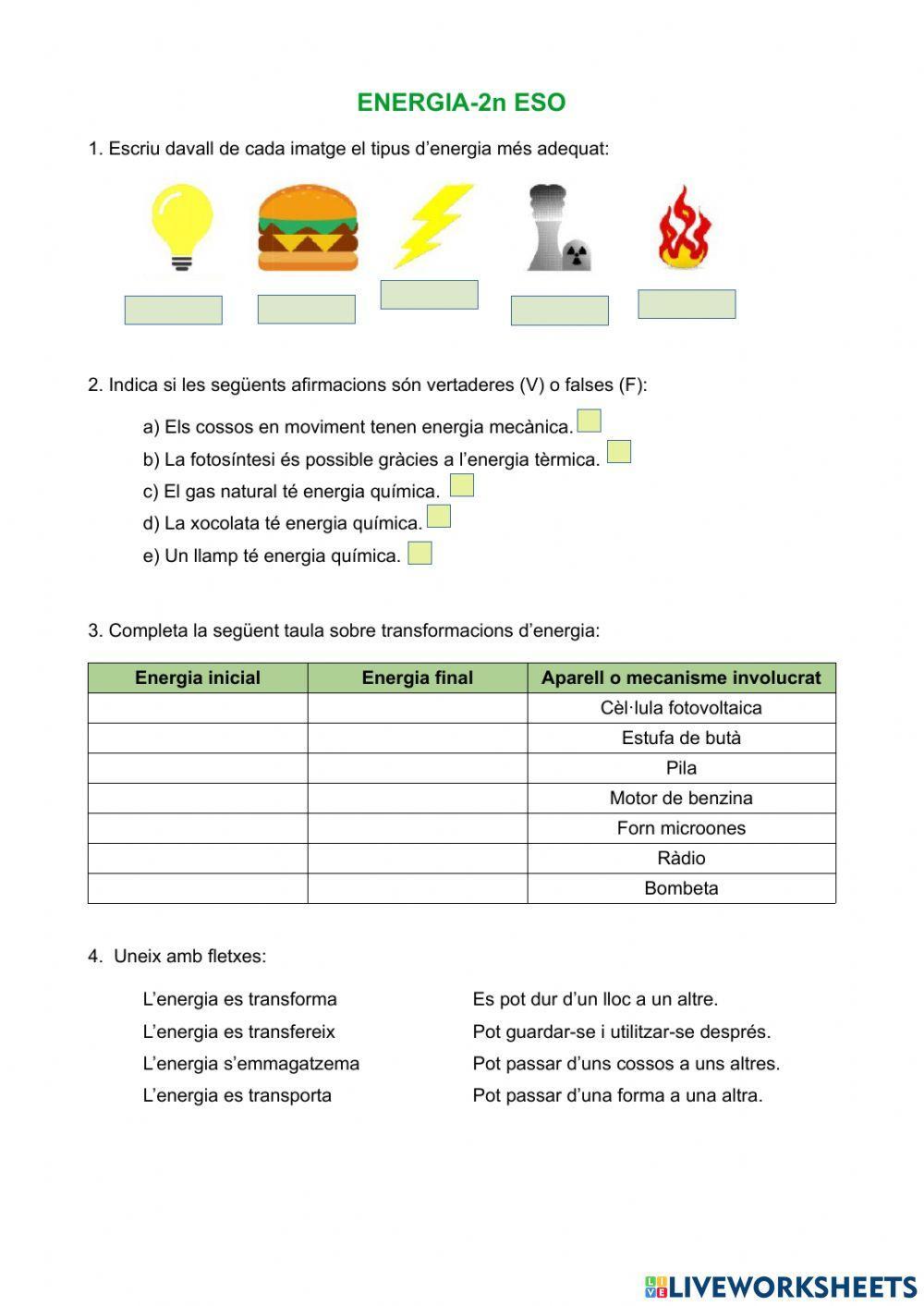 ENERGIA-2n ESO

1. Escriu davall de cada imatge el tipus d'energia més adequat:

2. Indica si les següents afirmacions són vertaderes (V) o falses (F):

a) Els cossos en moviment tenen energia mecànica.

b) La fotosíntesi és possible gràcies a l'energia tèrmica.

c) El gas natural té energia química.

d) La xocolata té energia química.

e) Un llamp té energia química.

3. Completa la següent taula sobre transformacions d'energia:

| Energia inicial | Energia final | Aparell o mecanisme involucrat |
|---|---|---|
| | | Cèl·lula fotovoltaica |
| | | Estufa de butà |
| | | Pila |
| | | Motor de benzina |
| | | Forn microones |
| | | Ràdio |
| | | Bombeta |

4. Uneix amb fletxes:

L'energia es transforma
L'energia es transfereix
L'energia s'emmagatzema
L'energia es transporta

Es pot dur d'un lloc a un altre.
Pot guardar-se i utilitzar-se després.
Pot passar d'uns cossos a uns altres.
Pot passar d'una forma a una altra.

LIVEWORKSHEETS